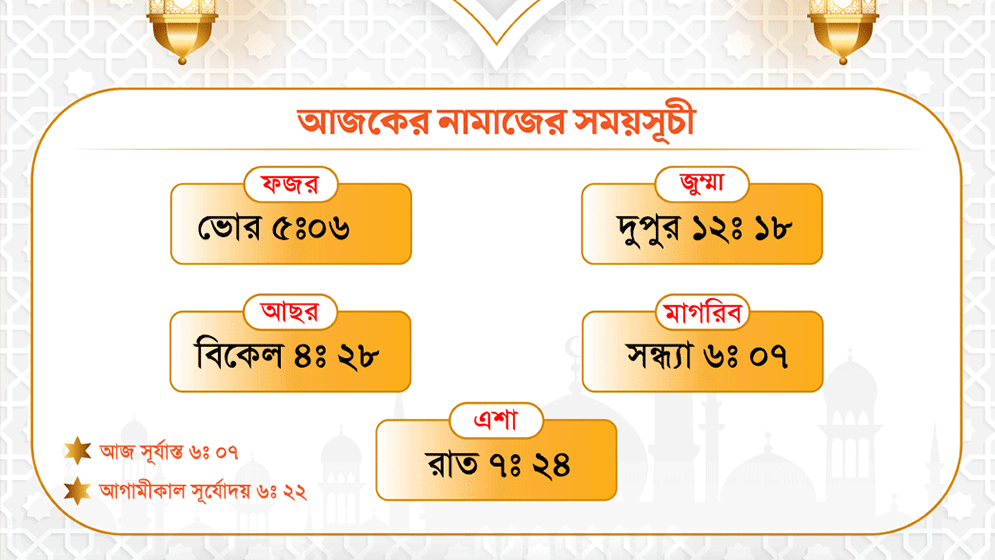 আজকের নামাজের সময়সূচী

ফজর
ভোর ৫ঃ০৬

জুম্মা
দুপুর ১২ঃ ১৮

আছর
বিকেল ৪ঃ ২৮

মাগরিব
সন্ধ্যা ৬ঃ ০৭

এশা
রাত ৭ঃ ২৪

আজ সূর্যাস্ত ৬ঃ ০৭

আগামীকাল সূর্যোদয় ৬ঃ ২২